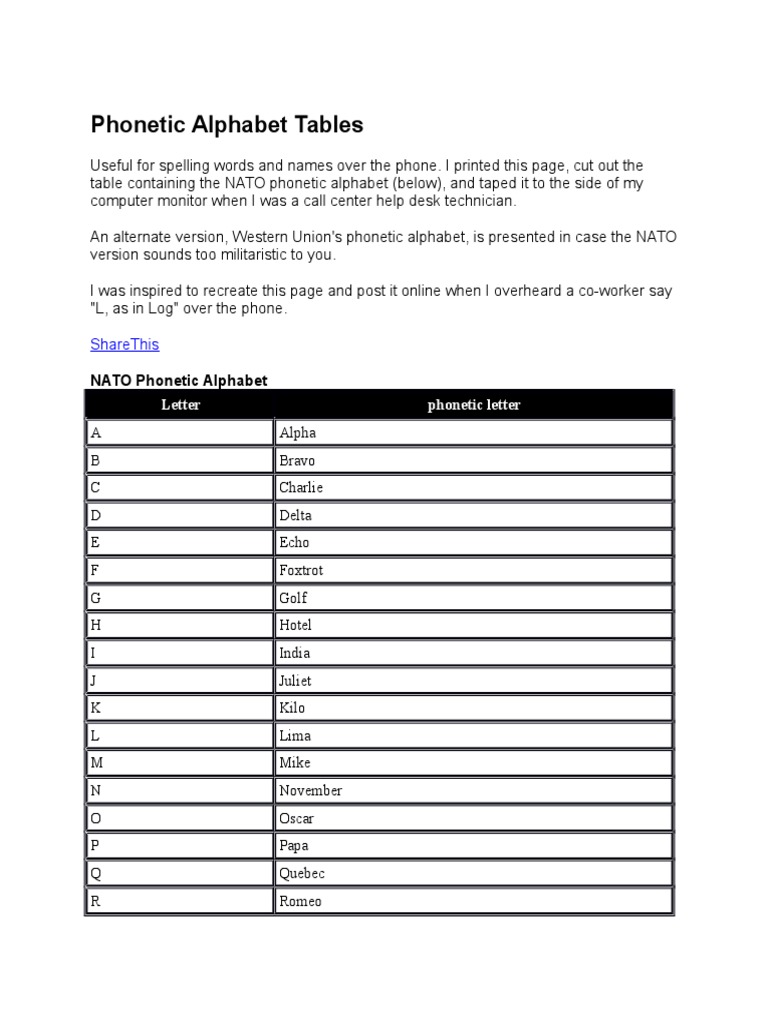 Phonetic Alphabet Tables

Useful for spelling words and names over the phone. I printed this page, cut out the table containing the NATO phonetic alphabet (below), and taped it to the side of my computer monitor when I was a call center help desk technician.

An alternate version, Western Union's phonetic alphabet, is presented in case the NATO version sounds too militaristic to you.

I was inspired to recreate this page and post it online when I overheard a co-worker say "L, as in Log" over the phone.

ShareThis

NATO Phonetic Alphabet

| Letter | phonetic letter |
|---|---|
| A | Alpha |
| B | Bravo |
| C | Charlie |
| D | Delta |
| E | Echo |
| F | Foxtrot |
| G | Golf |
| H | Hotel |
| I | India |
| J | Juliet |
| K | Kilo |
| L | Lima |
| M | Mike |
| N | November |
| O | Oscar |
| P | Papa |
| Q | Quebec |
| R | Romeo |